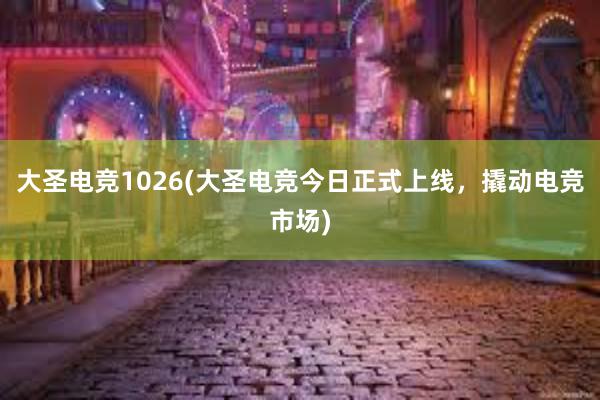 大圣电竞1026(大圣电竞今日正式上线，撬动电竞市场)